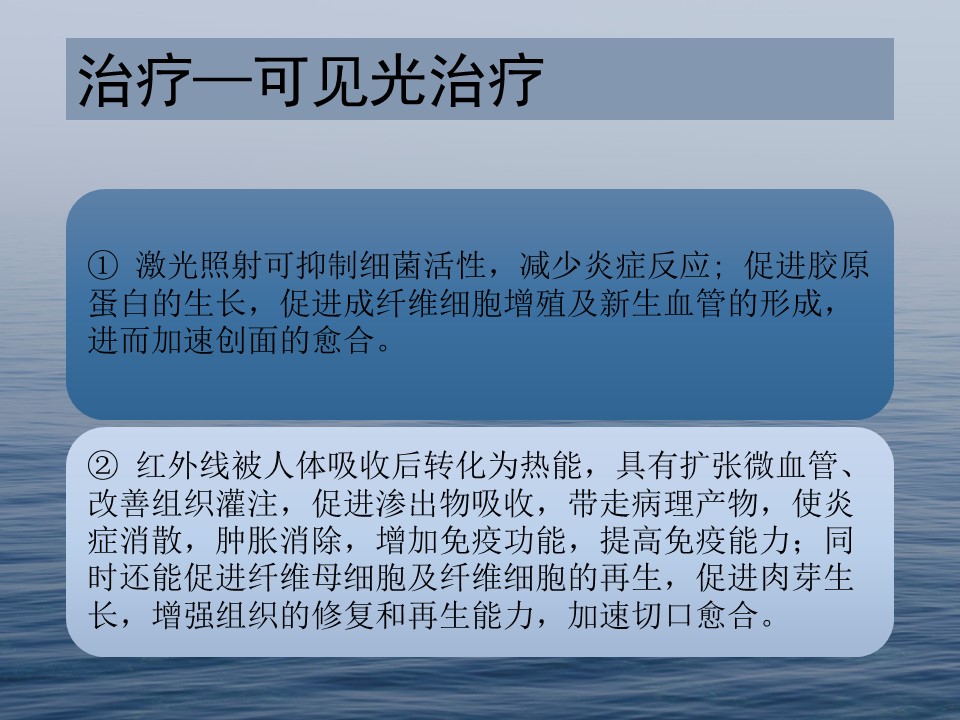 治疗—可见光治疗

① 激光照射可抑制细菌活性，减少炎症反应；促进胶原蛋白的生长，促进成纤维细胞增殖及新生血管的形成，进而加速创面的愈合。

② 红外线被人体吸收后转化为热能，具有扩张微血管、改善组织灌注，促进渗出物吸收，带走病理产物，使炎症消散，肿胀消除，增加免疫功能，提高免疫能力；同时还能促进纤维母细胞及纤维细胞的再生，促进肉芽生长，增强组织的修复和再生能力，加速切口愈合。